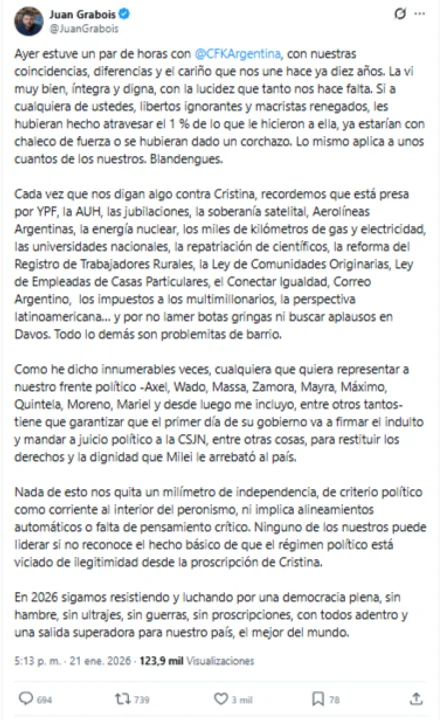 Juan Grabois
@JuanGrabois

Ayer estuve un par de horas con @CFKArgentina, con nuestras coincidencias, diferencias y el cariño que nos une hace ya diez años. La vi muy bien, íntegra y digna, con la lucidez que tanto nos hace falta. Si a cualquiera de ustedes, libertos ignorantes y macristas renegados, les hubieran hecho atravesar el 1 % de lo que le hicieron a ella, ya estarían con chaleco de fuerza o se hubieran dado un corchazo. Lo mismo aplica a unos cuantos de los nuestros. Blandengues.

Cada vez que nos digan algo contra Cristina, recordemos que está presa por YPF, la AUH, las jubilaciones, la soberanía satelital, Aerolíneas Argentinas, la energía nuclear, los miles de kilómetros de gas y electricidad, las universidades nacionales, la repatriación de científicos, la reforma del Registro de Trabajadores Rurales, la Ley de Comunidades Originarias, Ley de Empleadas de Casas Particulares, el Conectar Igualdad, Correo Argentino, los impuestos a los multimillonarios, la perspectiva latinoamericana... y por no lamer botas gringas ni buscar aplausos en Davos. Todo lo demás son problemitas de barrio.

Como he dicho innumerables veces, cualquiera que quiera representar a nuestro frente político -Axel, Wado, Massa, Zamora, Mayra, Máximo, Quintela, Moreno, Mariel y desde luego me incluyo, entre otros tantos- tiene que garantizar que el primer día de su gobierno va a firmar el indulto y mandar a juicio político a la CSJN, entre otras cosas, para restituir los derechos y la dignidad que Milei le arrebató al país.

Nada de esto nos quita un milímetro de independencia, de criterio político como corriente al interior del peronismo, ni implica alineamientos automáticos o falta de pensamiento crítico. Ninguno de los nuestros puede liderar si no reconoce el hecho básico de que el régimen político está viciado de ilegitimidad desde la proscripción de Cristina.

En 2026 sigamos resistiendo y luchando por una democracia plena, sin hambre, sin ultrajes, sin guerras, sin proscripciones, con todos adentro y una salida superadora para nuestro país, el mejor del mundo.

5:13 p. m. · 21 ene. 2026 · 123,9 mil Visualizaciones

694 739 3 mil 78